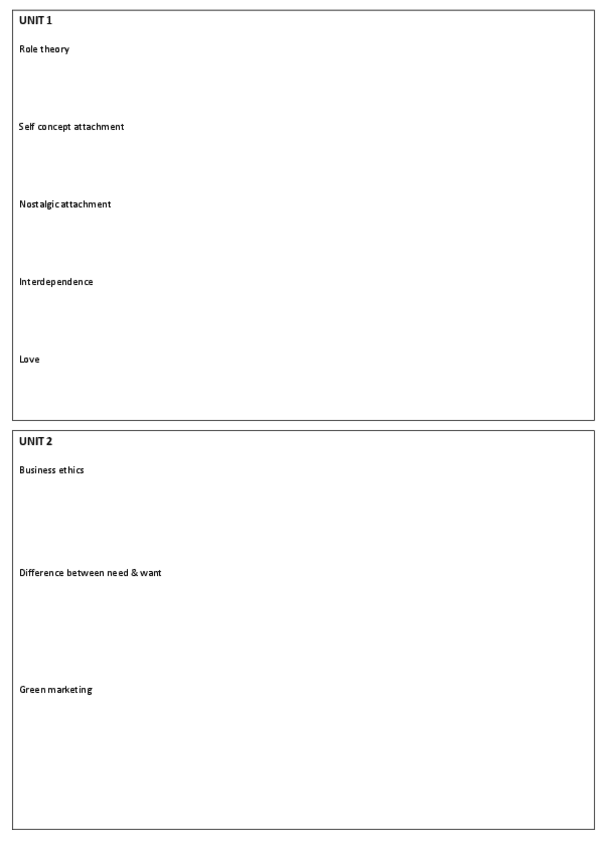 UNIT 1

Role theory

Self concept attachment

Nostalgic attachment

Interdependence

Love

UNIT 2

Business ethics

Difference between need & want

Green marketing